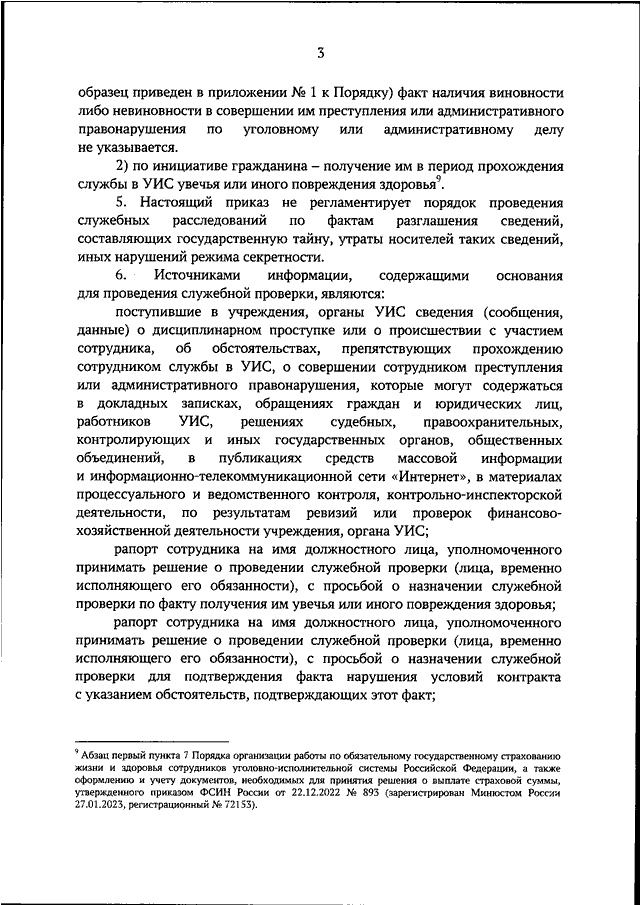 3

образец приведен в приложении № 1 к Порядку) факт наличия виновности либо невиновности в совершении им преступления или административного правонарушения по уголовному или административному делу не указывается.

2) по инициативе гражданина – получение им в период прохождения службы в УИС увечья или иного повреждения здоровья$^9$.

5. Настоящий приказ не регламентирует порядок проведения служебных расследований по фактам разглашения сведений, составляющих государственную тайну, утраты носителей таких сведений, иных нарушений режима секретности.

6. Источниками информации, содержащими основания для проведения служебной проверки, являются:

поступившие в учреждения, органы УИС сведения (сообщения, данные) о дисциплинарном проступке или о происшествии с участием сотрудника, об обстоятельствах, препятствующих прохождению сотрудником службы в УИС, о совершении сотрудником преступления или административного правонарушения, которые могут содержаться в докладных записках, обращениях граждан и юридических лиц, работников УИС, решениях судебных, правоохранительных, контролирующих и иных государственных органов, общественных объединений, в публикациях средств массовой информации и информационно-телекоммуникационной сети «Интернет», в материалах процессуального и ведомственного контроля, контрольно-инспекторской деятельности, по результатам ревизий или проверок финансово-хозяйственной деятельности учреждения, органа УИС;

рапорт сотрудника на имя должностного лица, уполномоченного принимать решение о проведении служебной проверки (лица, временно исполняющего его обязанности), с просьбой о назначении служебной проверки по факту получения им увечья или иного повреждения здоровья;

рапорт сотрудника на имя должностного лица, уполномоченного принимать решение о проведении служебной проверки (лица, временно исполняющего его обязанности), с просьбой о назначении служебной проверки для подтверждения факта нарушения условий контракта с указанием обстоятельств, подтверждающих этот факт;

$^9$ Абзац первый пункта 7 Порядка организации работы по обязательному государственному страхованию жизни и здоровья сотрудников уголовно-исполнительной системы Российской Федерации, а также оформлению и учету документов, необходимых для принятия решения о выплате страховой суммы, утвержденного приказом ФСИН России от 22.12.2022 № 893 (зарегистрирован Минюстом России 27.01.2023, регистрационный № 72153).